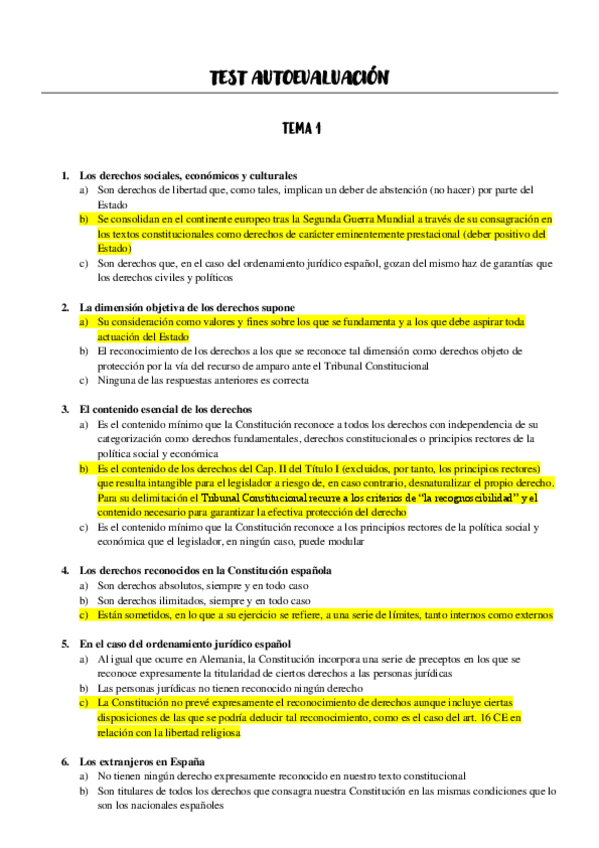 TEST AUTOEVALUACIÓN

TEMA 1

1. Los derechos sociales, económicos y culturales
a) Son derechos de libertad que, como tales, implican un deber de abstención (no hacer) por parte del Estado
b) Se consolidan en el continente europeo tras la Segunda Guerra Mundial a través de su consagración en los textos constitucionales como derechos de carácter eminentemente prestacional (deber positivo del Estado)
c) Son derechos que, en el caso del ordenamiento jurídico español, gozan del mismo haz de garantías que los derechos civiles y políticos

2. La dimensión objetiva de los derechos supone
a) Su consideración como valores y fines sobre los que se fundamenta y a los que debe aspirar toda actuación del Estado
b) El reconocimiento de los derechos a los que se reconoce tal dimensión como derechos objeto de protección por la vía del recurso de amparo ante el Tribunal Constitucional
c) Ninguna de las respuestas anteriores es correcta

3. El contenido esencial de los derechos
a) Es el contenido mínimo que la Constitución reconoce a todos los derechos con independencia de su categorización como derechos fundamentales, derechos constitucionales o principios rectores de la política social y económica
b) Es el contenido de los derechos del Cap. II del Título I (excluidos, por tanto, los principios rectores) que resulta intangible para el legislador a riesgo de, en caso contrario, desnaturalizar el propio derecho. Para su delimitación el Tribunal Constitucional recurre a los criterios de "la recognoscibilidad" y el contenido necesario para garantizar la efectiva protección del derecho
c) Es el contenido mínimo que la Constitución reconoce a los principios rectores de la política social y económica que el legislador, en ningún caso, puede modular

4. Los derechos reconocidos en la Constitución española
a) Son derechos absolutos, siempre y en todo caso
b) Son derechos ilimitados, siempre y en todo caso
c) Están sometidos, en lo que a su ejercicio se refiere, a una serie de límites, tanto internos como externos

5. En el caso del ordenamiento jurídico español
a) Al igual que ocurre en Alemania, la Constitución incorpora una serie de preceptos en los que se reconoce expresamente la titularidad de ciertos derechos a las personas jurídicas
b) Las personas jurídicas no tienen reconocido ningún derecho
c) La Constitución no prevé expresamente el reconocimiento de derechos aunque incluye ciertas disposiciones de las que se podría deducir tal reconocimiento, como es el caso del art. 16 CE en relación con la libertad religiosa

6. Los extranjeros en España
a) No tienen ningún derecho expresamente reconocido en nuestro texto constitucional
b) Son titulares de todos los derechos que consagra nuestra Constitución en las mismas condiciones que lo son los nacionales españoles